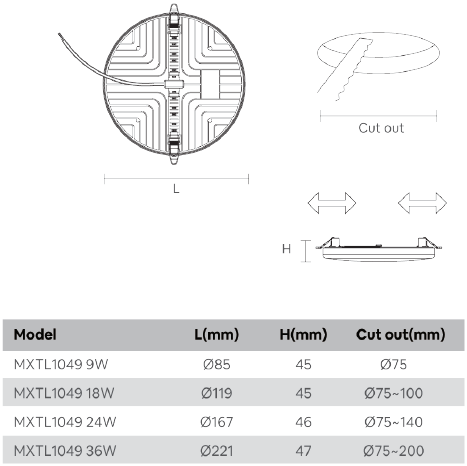 Cut out

L

H

| Model | L(mm) | H(mm) | Cut out(mm) |
|---|---|---|---|
| MXTL1049 9W | Ø85 | 45 | Ø75 |
| MXTL1049 18W | Ø119 | 45 | Ø75~100 |
| MXTL1049 24W | Ø167 | 46 | Ø75~140 |
| MXTL1049 36W | Ø221 | 47 | Ø75~200 |